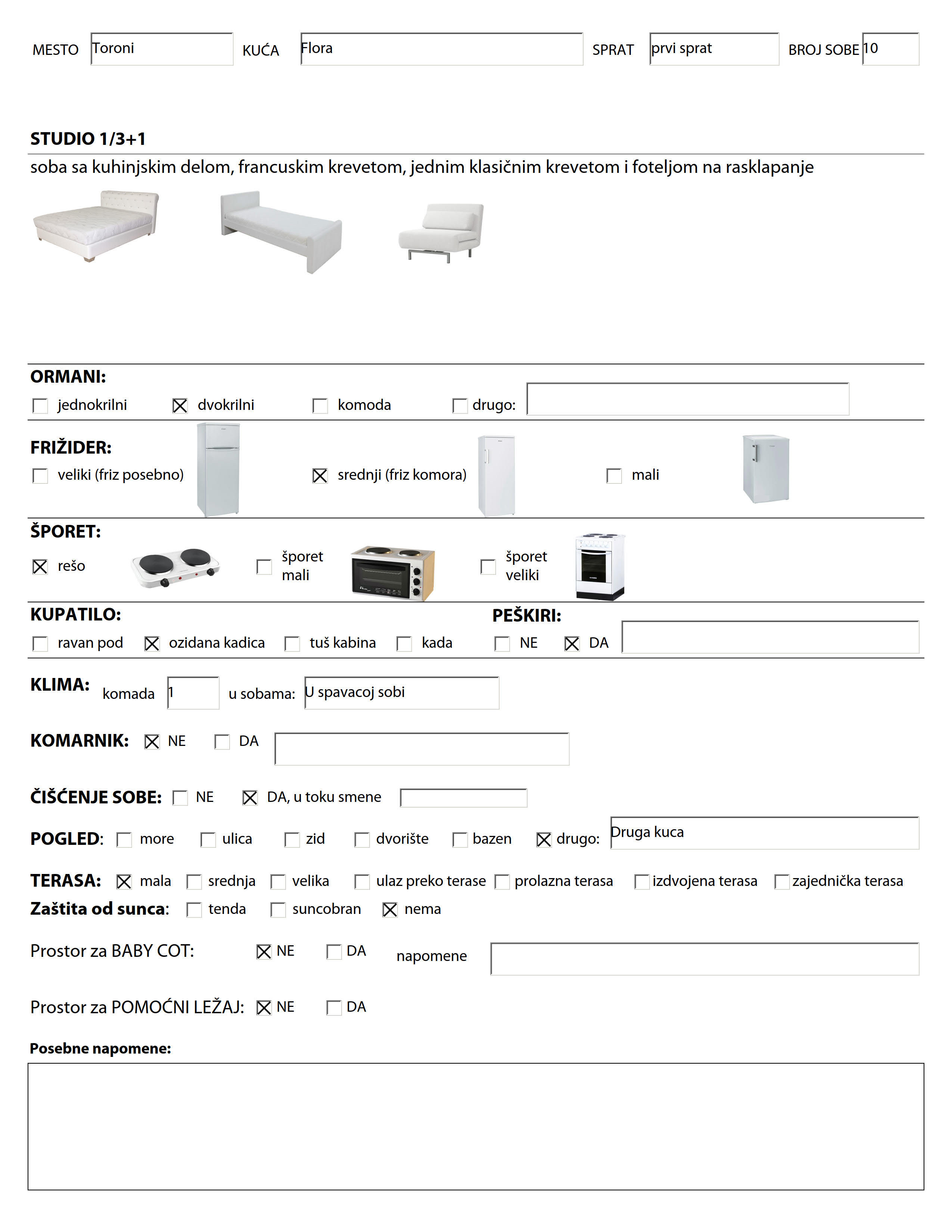 MESTO Toroni KUĆA Flora SPRAT prvi sprat BROJ SOBE 10

STUDIO 1/3+1

soba sa kuhinjskim delom, francuskim krevetom, jednim klasičnim krevetom i foteljom na rasklapanje

ORMANI:
☐ jednokrilni ☒ dvokrilni ☐ komoda ☐ drugo:

FRIŽIDER:
☐ veliki (friz posebno) ☒ srednji (friz komora) ☐ mali

ŠPORET:
☒ rešo ☐ šporet mali ☐ šporet veliki

KUPATILO:
☐ ravan pod ☒ ozidana kadica ☐ tuš kabina ☐ kada

PEŠKIRI:
☐ NE ☒ DA

KLIMA: komada 1 u sobama: U spavacoj sobi

KOMARNIK: ☒ NE ☐ DA

ČIŠĆENJE SOBE: ☐ NE ☒ DA, u toku smene

POGLED: ☐ more ☐ ulica ☐ zid ☐ dvorište ☐ bazen ☒ drugo: Druga kuca

TERASA: ☒ mala ☐ srednja ☐ velika ☐ ulaz preko terase ☐ prolazna terasa ☐ izdvojena terasa ☐ zajednička terasa

Zaštita od sunca: ☐ tenda ☐ suncobran ☒ nema

Prostor za BABY COT: ☒ NE ☐ DA napomene

Prostor za POMOĆNI LEŽAJ: ☒ NE ☐ DA

Posebne napomene: